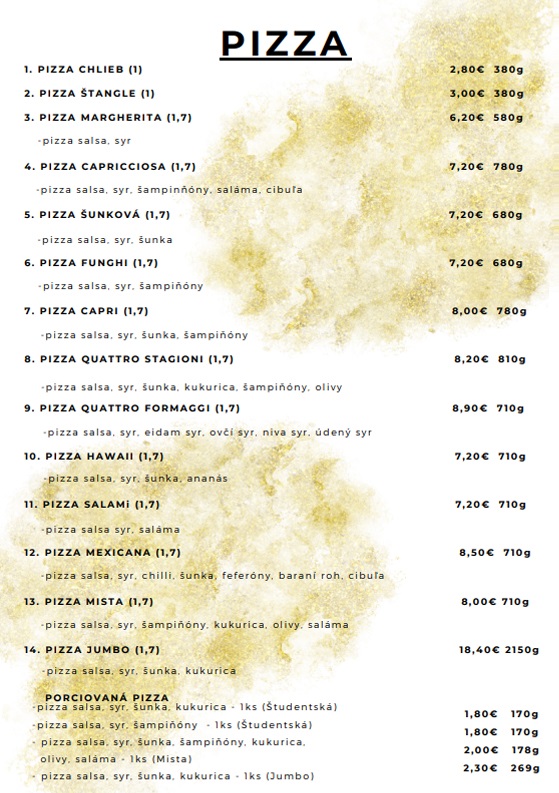 PIZZA

1. PIZZA CHLIEB (1) 2,80€ 380g

2. PIZZA ŠTANGLE (1) 3,00€ 380g

3. PIZZA MARGHERITA (1,7) 6,20€ 580g

-pizza salsa, syr

4. PIZZA CAPRICCIOSA (1,7) 7,20€ 780g

-pizza salsa, syr, šampinňóny, saláma, cibuľa

5. PIZZA ŠUNKOVÁ (1,7) 7,20€ 680g

-pizza salsa, syr, šunka

6. PIZZA FUNGHI (1,7) 7,20€ 680g

-pizza salsa, syr, šampiňóny

7. PIZZA CAPRI (1,7) 8,00€ 780g

-pizza salsa, syr, šunka, šampiňóny

8. PIZZA QUATTRO STAGIONI (1,7) 8,20€ 810g

-pizza salsa, syr, šunka, kukurica, šampiňóny, olivy

9. PIZZA QUATTRO FORMAGGI (1,7) 8,90€ 710g

-pizza salsa, syr, eidam syr, ovčí syr, niva syr, údený syr

10. PIZZA HAWAII (1,7) 7,20€ 710g

-pizza salsa, syr, šunka, ananás

11. PIZZA SALAMi (1,7) 7,20€ 710g

-pizza salsa syr, saláma

12. PIZZA MEXICANA (1,7) 8,50€ 710g

-pizza salsa, syr, chilli, šunka, feferóny, baraní roh, cibuľa

13. PIZZA MISTA (1,7) 8,00€ 710g

-pizza salsa, syr, šampiňóny, kukurica, olivy, saláma

14. PIZZA JUMBO (1,7) 18,40€ 2150g

-pizza salsa, syr, šunka, kukurica

PORCIOVANÁ PIZZA
-pizza salsa, syr, šunka, kukurica - 1ks (Študentská) 1,80€ 170g
-pizza salsa, syr, šampiňóny - 1ks (Študentská) 1,80€ 170g
- pizza salsa, syr, šunka, šampiňóny, kukurica, olivy, saláma - 1ks (Mista) 2,00€ 178g
- pizza salsa, syr, šunka, kukurica - 1ks (Jumbo) 2,30€ 269g